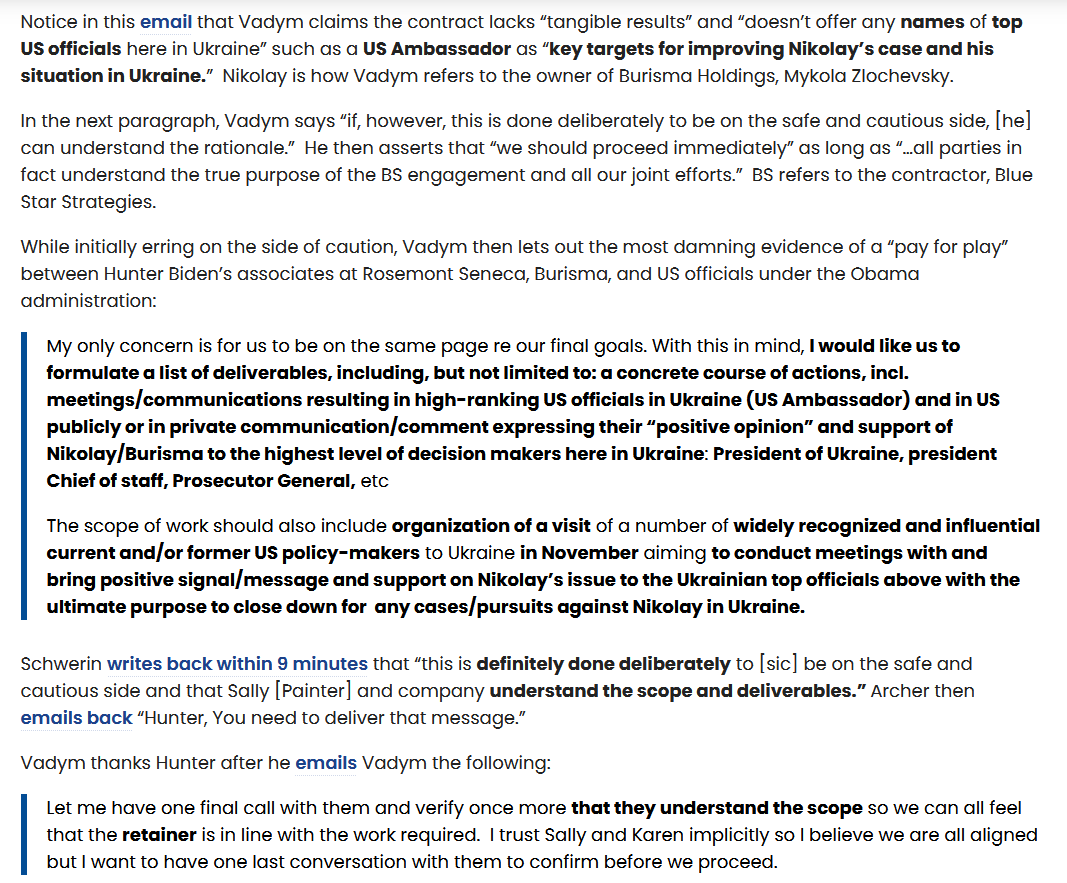 Notice in this email that Vadym claims the contract lacks "tangible results" and "doesn't offer any names of top US officials here in Ukraine" such as a US Ambassador as "key targets for improving Nikolay's case and his situation in Ukraine." Nikolay is how Vadym refers to the owner of Burisma Holdings, Mykola Zlochevsky.

In the next paragraph, Vadym says "if, however, this is done deliberately to be on the safe and cautious side, [he] can understand the rationale." He then asserts that "we should proceed immediately" as long as "…all parties in fact understand the true purpose of the BS engagement and all our joint efforts." BS refers to the contractor, Blue Star Strategies.

While initially erring on the side of caution, Vadym then lets out the most damning evidence of a "pay for play" between Hunter Biden's associates at Rosemont Seneca, Burisma, and US officials under the Obama administration:

My only concern is for us to be on the same page re our final goals. With this in mind, I would like us to formulate a list of deliverables, including, but not limited to: a concrete course of actions, incl. meetings/communications resulting in high-ranking US officials in Ukraine (US Ambassador) and in US publicly or in private communication/comment expressing their "positive opinion" and support of Nikolay/Burisma to the highest level of decision makers here in Ukraine: President of Ukraine, president Chief of staff, Prosecutor General, etc

The scope of work should also include organization of a visit of a number of widely recognized and influential current and/or former US policy-makers to Ukraine in November aiming to conduct meetings with and bring positive signal/message and support on Nikolay's issue to the Ukrainian top officials above with the ultimate purpose to close down for any cases/pursuits against Nikolay in Ukraine.

Schwerin writes back within 9 minutes that "this is definitely done deliberately to [sic] be on the safe and cautious side and that Sally [Painter] and company understand the scope and deliverables." Archer then emails back "Hunter, You need to deliver that message."

Vadym thanks Hunter after he emails Vadym the following:

Let me have one final call with them and verify once more that they understand the scope so we can all feel that the retainer is in line with the work required. I trust Sally and Karen implicitly so I believe we are all aligned but I want to have one last conversation with them to confirm before we proceed.